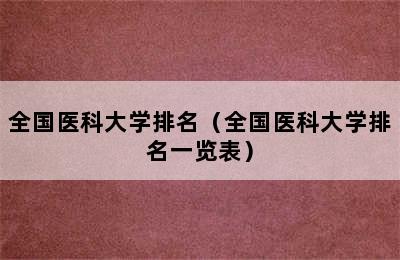 全国医科大学排名（全国医科大学排名一览表）